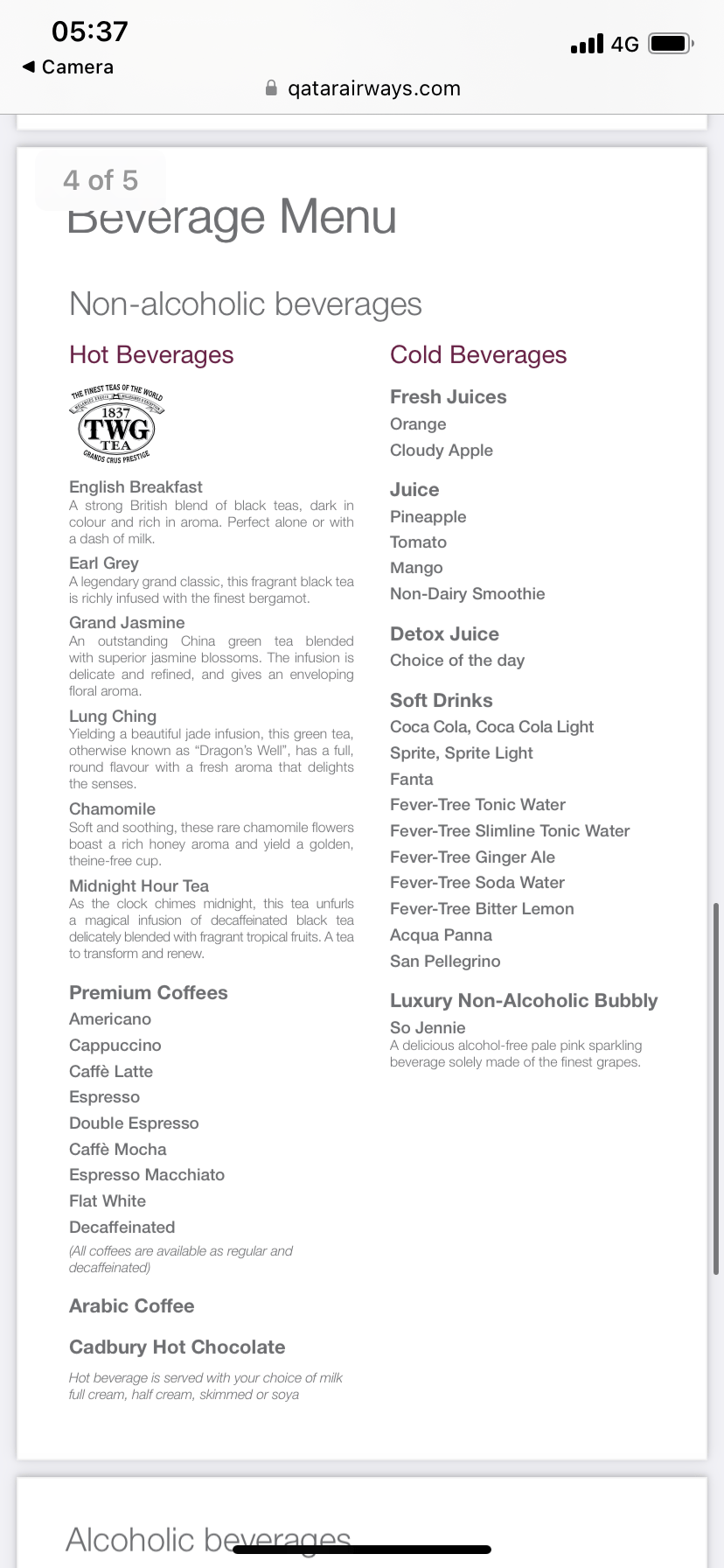 05:37
◀ Camera
4G
qatarairways.com

4 of 5
Beverage Menu

Non-alcoholic beverages

Hot Beverages

THE FINEST TEAS OF THE WORLD
1837
TWG
TEA
GRANDS CRUS PRESTIGE

English Breakfast
A strong British blend of black teas, dark in colour and rich in aroma. Perfect alone or with a dash of milk.

Earl Grey
A legendary grand classic, this fragrant black tea is richly infused with the finest bergamot.

Grand Jasmine
An outstanding China green tea blended with superior jasmine blossoms. The infusion is delicate and refined, and gives an enveloping floral aroma.

Lung Ching
Yielding a beautiful jade infusion, this green tea, otherwise known as "Dragon's Well", has a full, round flavour with a fresh aroma that delights the senses.

Chamomile
Soft and soothing, these rare chamomile flowers boast a rich honey aroma and yield a golden, theine-free cup.

Midnight Hour Tea
As the clock chimes midnight, this tea unfurls a magical infusion of decaffeinated black tea delicately blended with fragrant tropical fruits. A tea to transform and renew.

Premium Coffees
Americano
Cappuccino
Caffè Latte
Espresso
Double Espresso
Caffè Mocha
Espresso Macchiato
Flat White
Decaffeinated
(All coffees are available as regular and decaffeinated)

Arabic Coffee

Cadbury Hot Chocolate

Hot beverage is served with your choice of milk full cream, half cream, skimmed or soya

Cold Beverages

Fresh Juices
Orange
Cloudy Apple

Juice
Pineapple
Tomato
Mango
Non-Dairy Smoothie

Detox Juice
Choice of the day

Soft Drinks
Coca Cola, Coca Cola Light
Sprite, Sprite Light
Fanta
Fever-Tree Tonic Water
Fever-Tree Slimline Tonic Water
Fever-Tree Ginger Ale
Fever-Tree Soda Water
Fever-Tree Bitter Lemon
Acqua Panna
San Pellegrino

Luxury Non-Alcoholic Bubbly
So Jennie
A delicious alcohol-free pale pink sparkling beverage solely made of the finest grapes.

Alcoholic beverages